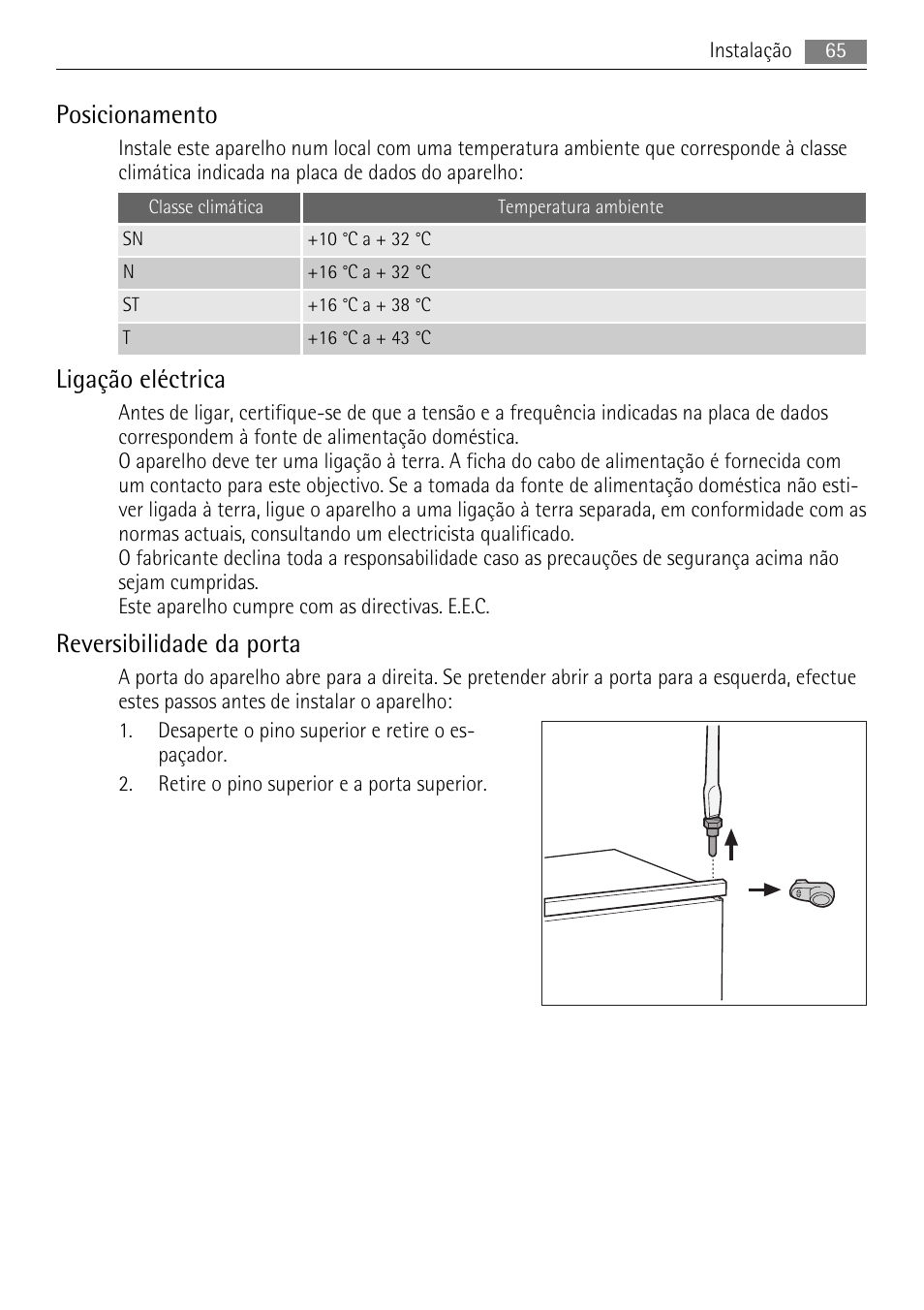 Instalação 65

Posicionamento

Instale este aparelho num local com uma temperatura ambiente que corresponde à classe climática indicada na placa de dados do aparelho:

| Classe climática | Temperatura ambiente |
|---|---|
| SN | +10 °C a + 32 °C |
| N | +16 °C a + 32 °C |
| ST | +16 °C a + 38 °C |
| T | +16 °C a + 43 °C |

Ligação eléctrica

Antes de ligar, certifique-se de que a tensão e a frequência indicadas na placa de dados correspondem à fonte de alimentação doméstica.
O aparelho deve ter uma ligação à terra. A ficha do cabo de alimentação é fornecida com um contacto para este objectivo. Se a tomada da fonte de alimentação doméstica não estiver ligada à terra, ligue o aparelho a uma ligação à terra separada, em conformidade com as normas actuais, consultando um electricista qualificado.
O fabricante declina toda a responsabilidade caso as precauções de segurança acima não sejam cumpridas.
Este aparelho cumpre com as directivas. E.E.C.

Reversibilidade da porta

A porta do aparelho abre para a direita. Se pretender abrir a porta para a esquerda, efectue estes passos antes de instalar o aparelho:

1. Desaperte o pino superior e retire o espaçador.
2. Retire o pino superior e a porta superior.